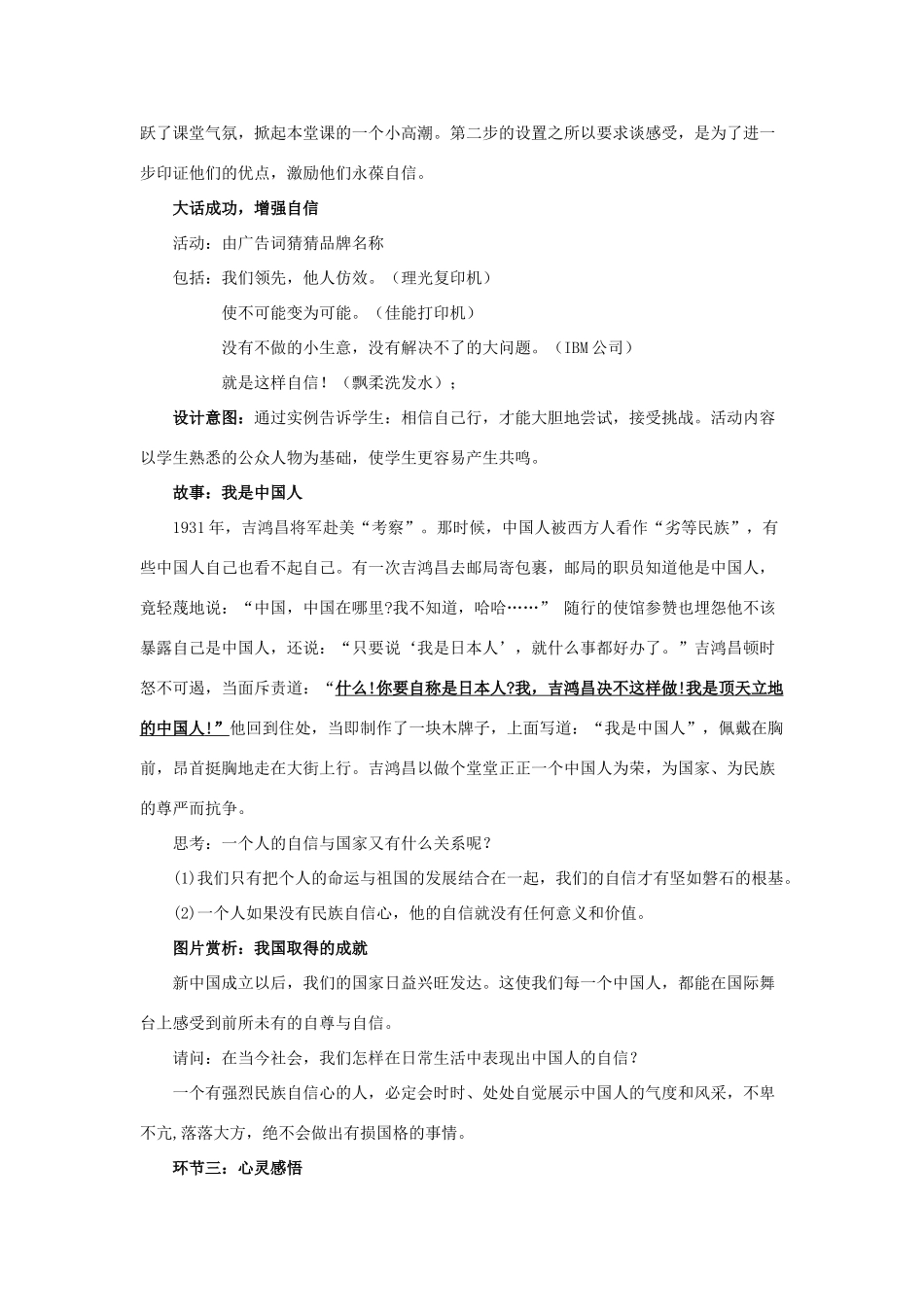 跃了课堂气氛，掀起本堂课的一个小高潮。第二步的设置之所以要求谈感受，是为了进一步印证他们的优点，激励他们永葆自信。

大话成功，增强自信

活动：由广告词猜猜品牌名称

包括：我们领先，他人仿效。（理光复印机）

使不可能变为可能。（佳能打印机）

没有不做的小生意，没有解决不了的大问题。（IBM 公司）

就是这样自信！（飘柔洗发水）；

设计意图：通过实例告诉学生：相信自己行，才能大胆地尝试，接受挑战。活动内容以学生熟悉的公众人物为基础，使学生更容易产生共鸣。

故事：我是中国人

1931 年，吉鸿昌将军赴美“考察”。那时候，中国人被西方人看作“劣等民族”，有些中国人自己也看不起自己。有一次吉鸿昌去邮局寄包裹，邮局的职员知道他是中国人，竟轻蔑地说：“中国，中国在哪里?我不知道，哈哈……” 随行的使馆参赞也埋怨他不该暴露自己是中国人，还说：“只要说‘我是日本人’，就什么事都好办了。”吉鸿昌顿时怒不可遏，当面斥责道：“什么!你要自称是日本人?我，吉鸿昌决不这样做!我是顶天立地的中国人!”他回到住处，当即制作了一块木牌子，上面写道：“我是中国人”，佩戴在胸前，昂首挺胸地走在大街上行。吉鸿昌以做个堂堂正正一个中国人为荣，为国家、为民族的尊严而抗争。

思考：一个人的自信与国家又有什么关系呢？

(1)我们只有把个人的命运与祖国的发展结合在一起，我们的自信才有坚如磐石的根基。

(2)一个人如果没有民族自信心，他的自信就没有任何意义和价值。

图片赏析：我国取得的成就

新中国成立以后，我们的国家日益兴旺发达。这使我们每一个中国人，都能在国际舞台上感受到前所未有的自尊与自信。

请问：在当今社会，我们怎样在日常生活中表现出中国人的自信？

一个有强烈民族自信心的人，必定会时时、处处自觉展示中国人的气度和风采，不卑不亢,落落大方，绝不会做出有损国格的事情。

环节三：心灵感悟